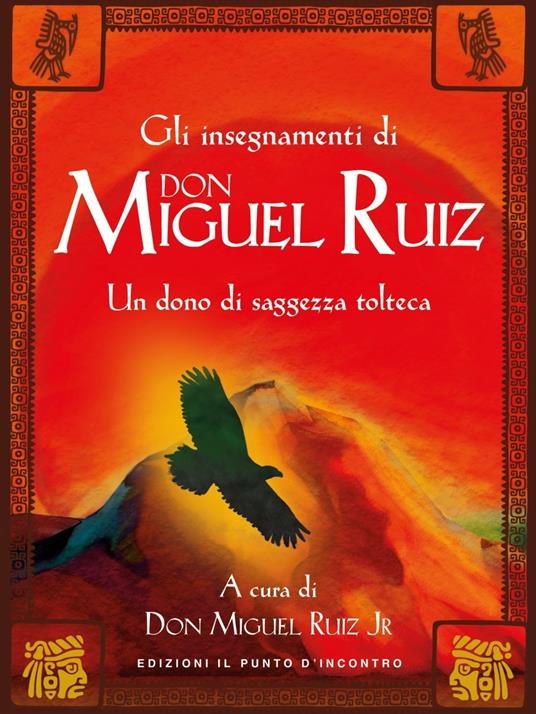 Gli insegnamenti di
DON
MIGUEL RUIZ
Un dono di saggezza tolteca

A cura di
DON MIGUEL RUIZ JR

EDIZIONI IL PUNTO D'INCONTRO